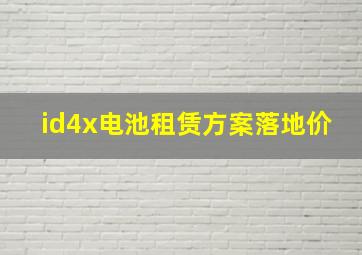 id4x电池租赁方案落地价